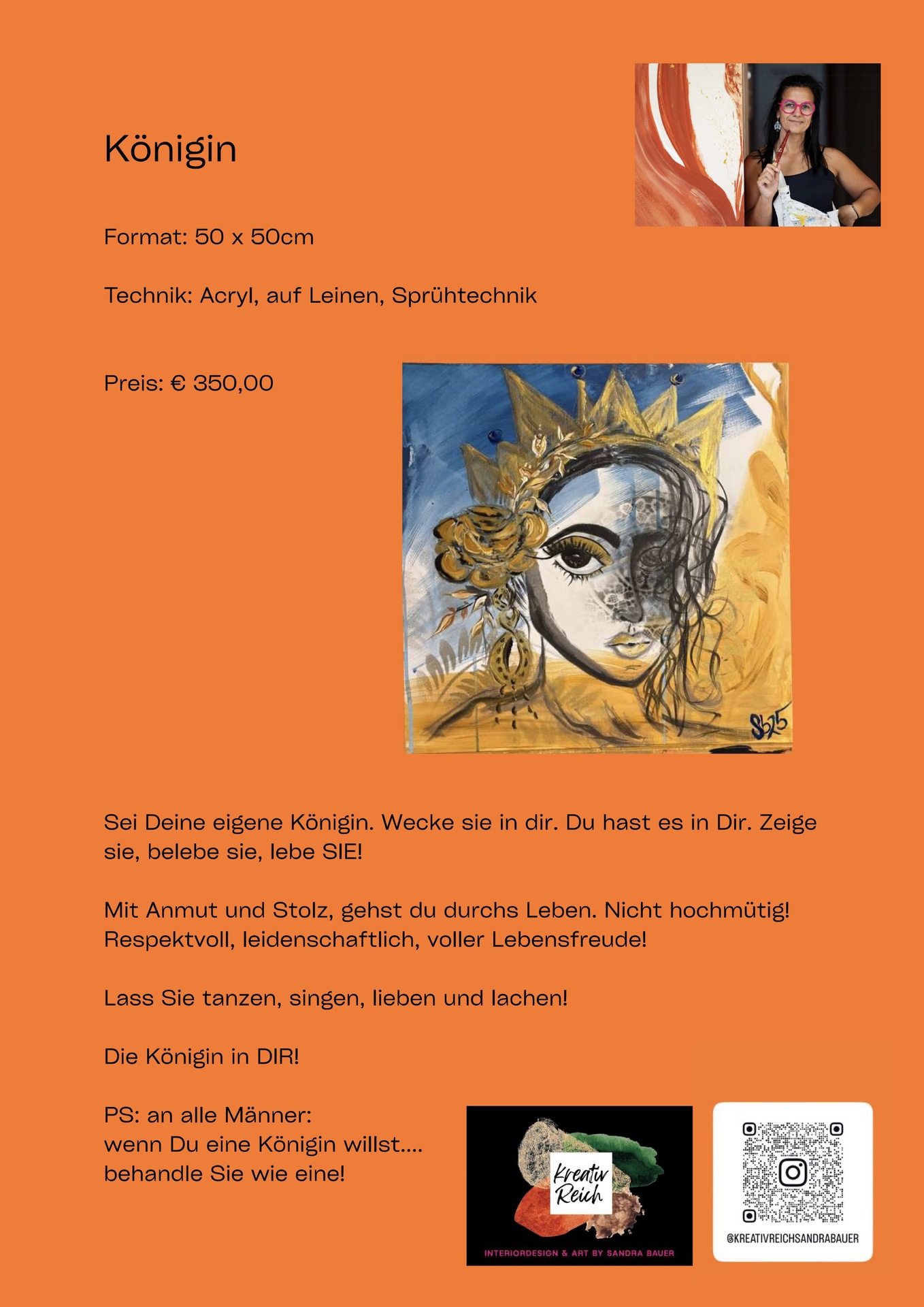 Königin

Format: 50 x 50cm

Technik: Acryl, auf Leinen, Sprühtechnik

Preis: € 350,00

SB25

Sei Deine eigene Königin. Wecke sie in dir. Du hast es in Dir. Zeige sie, belebe sie, lebe SIE!

Mit Anmut und Stolz, gehst du durchs Leben. Nicht hochmütig! Respektvoll, leidenschaftlich, voller Lebensfreude!

Lass Sie tanzen, singen, lieben und lachen!

Die Königin in DIR!

PS: an alle Männer:
wenn Du eine Königin willst....
behandle Sie wie eine!

Kreativ Reich

INTERIORDESIGN & ART BY SANDRA BAUER

@KREATIVREICHSANDRABAUER